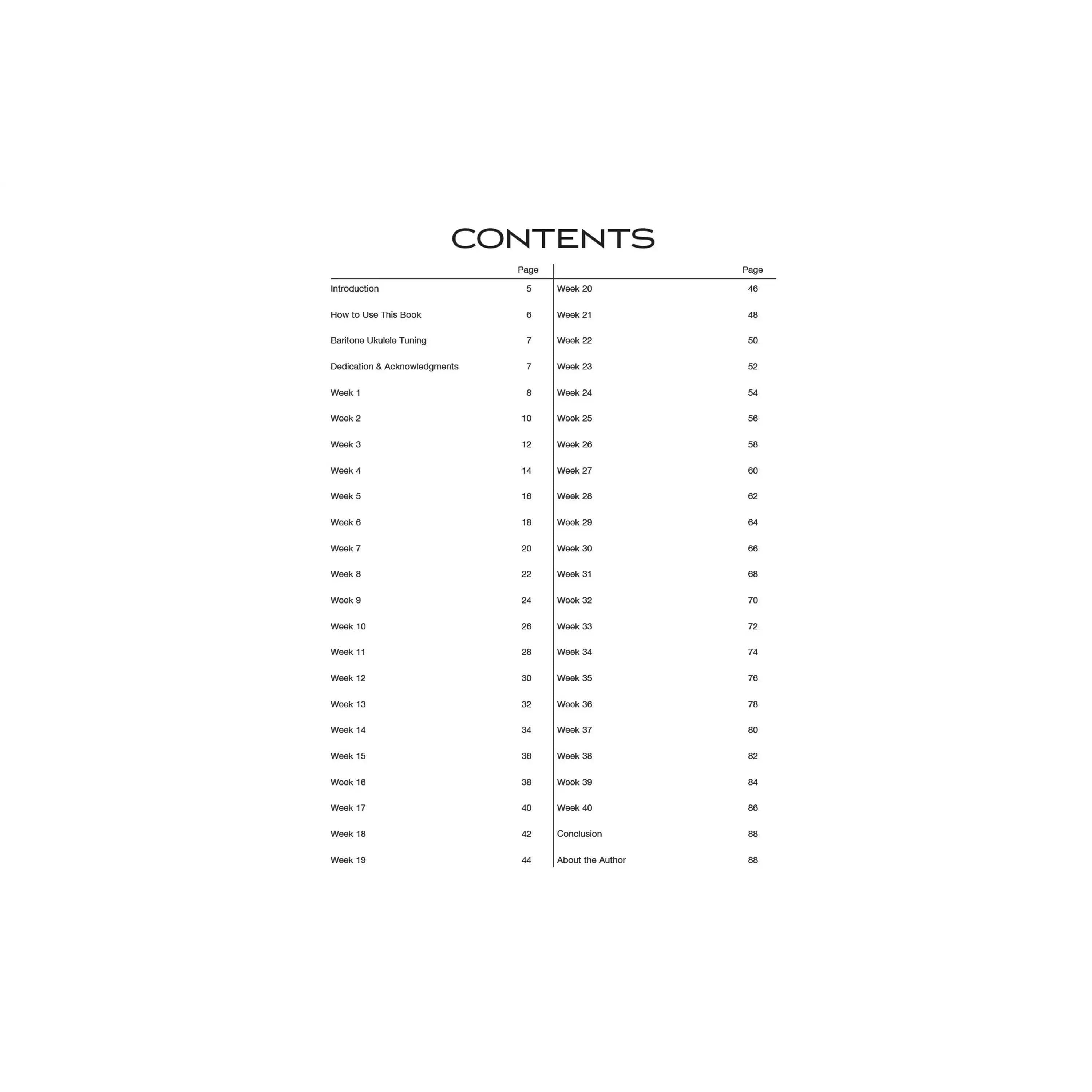 CONTENTS

| | Page |
|---|---|
| Introduction | 5 |
| How to Use This Book | 6 |
| Baritone Ukulele Tuning | 7 |
| Dedication & Acknowledgments | 7 |
| Week 1 | 8 |
| Week 2 | 10 |
| Week 3 | 12 |
| Week 4 | 14 |
| Week 5 | 16 |
| Week 6 | 18 |
| Week 7 | 20 |
| Week 8 | 22 |
| Week 9 | 24 |
| Week 10 | 26 |
| Week 11 | 28 |
| Week 12 | 30 |
| Week 13 | 32 |
| Week 14 | 34 |
| Week 15 | 36 |
| Week 16 | 38 |
| Week 17 | 40 |
| Week 18 | 42 |
| Week 19 | 44 |

| | Page |
|---|---|
| Week 20 | 46 |
| Week 21 | 48 |
| Week 22 | 50 |
| Week 23 | 52 |
| Week 24 | 54 |
| Week 25 | 56 |
| Week 26 | 58 |
| Week 27 | 60 |
| Week 28 | 62 |
| Week 29 | 64 |
| Week 30 | 66 |
| Week 31 | 68 |
| Week 32 | 70 |
| Week 33 | 72 |
| Week 34 | 74 |
| Week 35 | 76 |
| Week 36 | 78 |
| Week 37 | 80 |
| Week 38 | 82 |
| Week 39 | 84 |
| Week 40 | 86 |
| Conclusion | 88 |
| About the Author | 88 |